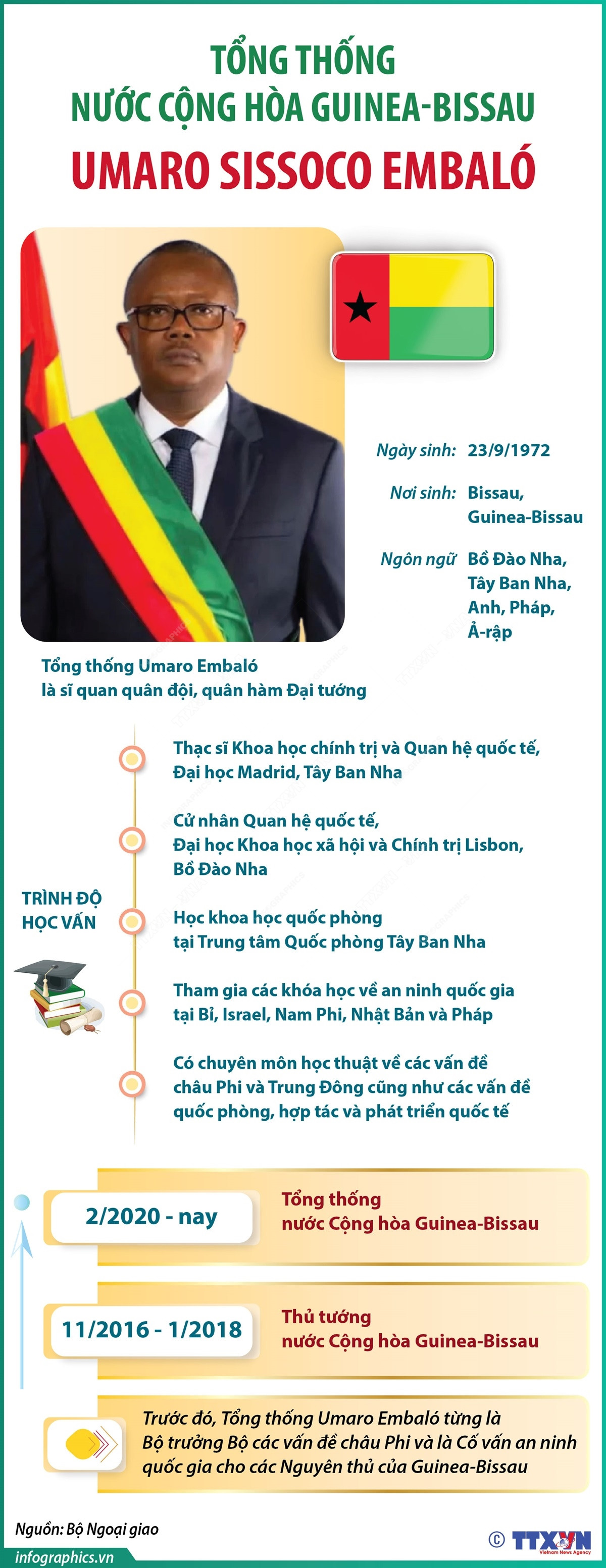 TỔNG THỐNG
NƯỚC CỘNG HÒA GUINEA-BISSAU
UMARO SISSOCO EMBALÓ

Ngày sinh: 23/9/1972

Nơi sinh: Bissau, Guinea-Bissau

Ngôn ngữ Bồ Đào Nha, Tây Ban Nha, Anh, Pháp, Ả-rập

Tổng thống Umaro Embaló là sĩ quan quân đội, quân hàm Đại tướng

TRÌNH ĐỘ HỌC VẤN

Thạc sĩ Khoa học chính trị và Quan hệ quốc tế, Đại học Madrid, Tây Ban Nha

Cử nhân Quan hệ quốc tế, Đại học Khoa học xã hội và Chính trị Lisbon, Bồ Đào Nha

Học khoa học quốc phòng tại Trung tâm Quốc phòng Tây Ban Nha

Tham gia các khóa học về an ninh quốc gia tại Bỉ, Israel, Nam Phi, Nhật Bản và Pháp

Có chuyên môn học thuật về các vấn đề châu Phi và Trung Đông cũng như các vấn đề quốc phòng, hợp tác và phát triển quốc tế

2/2020 - nay
Tổng thống nước Cộng hòa Guinea-Bissau

11/2016 - 1/2018
Thủ tướng nước Cộng hòa Guinea-Bissau

Trước đó, Tổng thống Umaro Embaló từng là Bộ trưởng Bộ các vấn đề châu Phi và là Cố vấn an ninh quốc gia cho các Nguyên thủ của Guinea-Bissau

Nguồn: Bộ Ngoại giao
infographics.vn
© TTXVN Vietnam News Agency